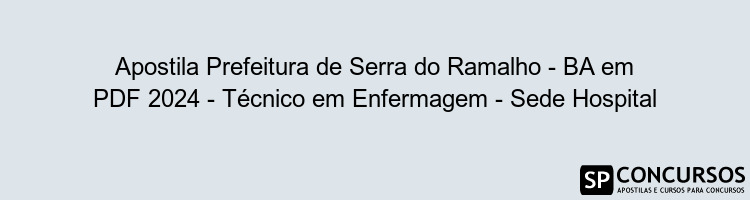 Apostila Prefeitura de Serra do Ramalho - BA em PDF 2024 - Técnico em Enfermagem - Sede Hospital

SP CONCURSOS
APOSTILAS E CURSOS PARA CONCURSOS